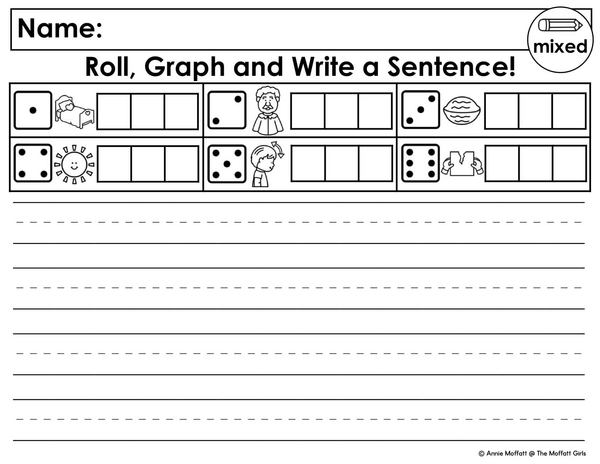 Name:

mixed

Roll, Graph and Write a Sentence!

© Annie Moffatt @ The Moffatt Girls